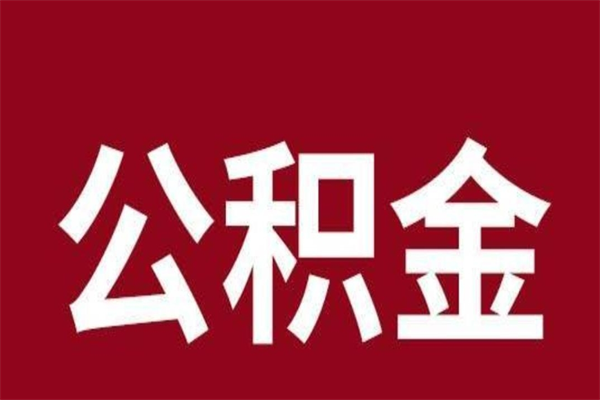 公积金